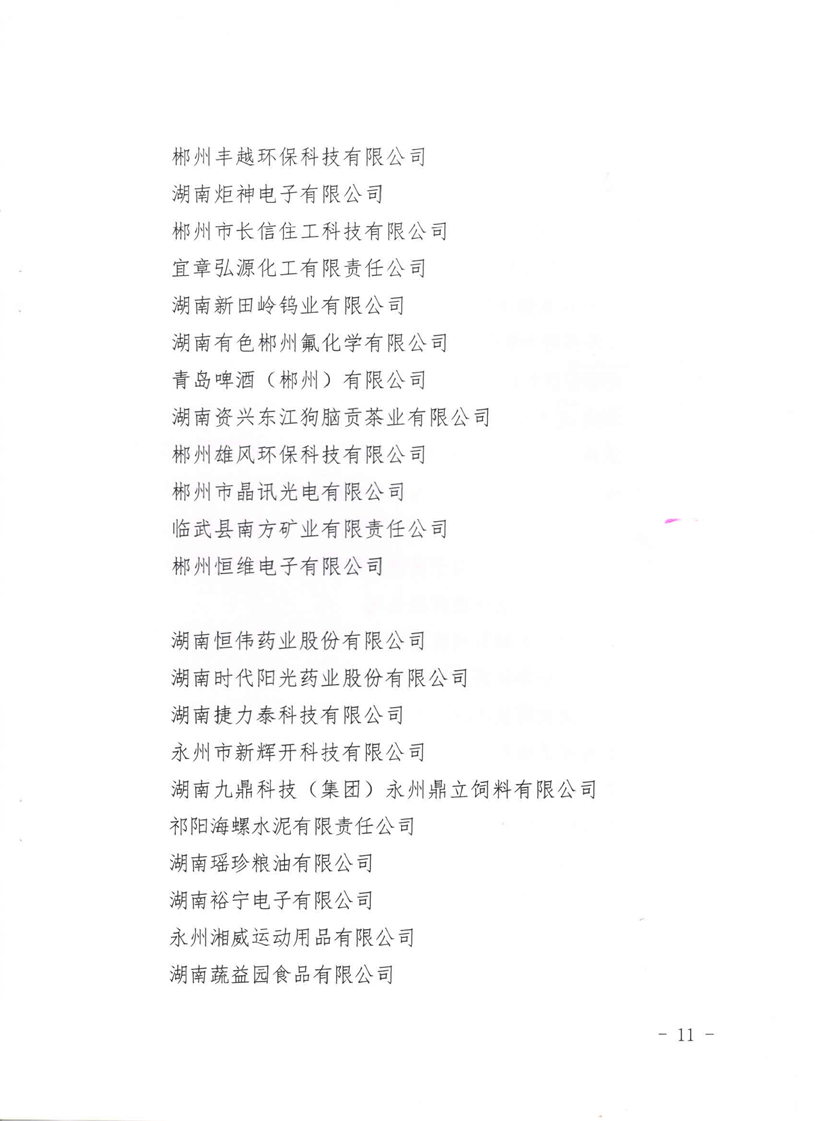 郴州丰越环保科技有限公司
湖南炬神电子有限公司
郴州市长信住工科技有限公司
宜章弘源化工有限责任公司
湖南新田岭钨业有限公司
湖南有色郴州氟化学有限公司
青岛啤酒（郴州）有限公司
湖南资兴东江狗脑贡茶业有限公司
郴州雄风环保科技有限公司
郴州市晶讯光电有限公司
临武县南方矿业有限责任公司
郴州恒维电子有限公司

湖南恒伟药业股份有限公司
湖南时代阳光药业股份有限公司
湖南捷力泰科技有限公司
永州市新辉开科技有限公司
湖南九鼎科技（集团）永州鼎立饲料有限公司
祁阳海螺水泥有限责任公司
湖南瑶珍粮油有限公司
湖南裕宁电子有限公司
永州湘威运动用品有限公司
湖南蔬益园食品有限公司

- 11 -